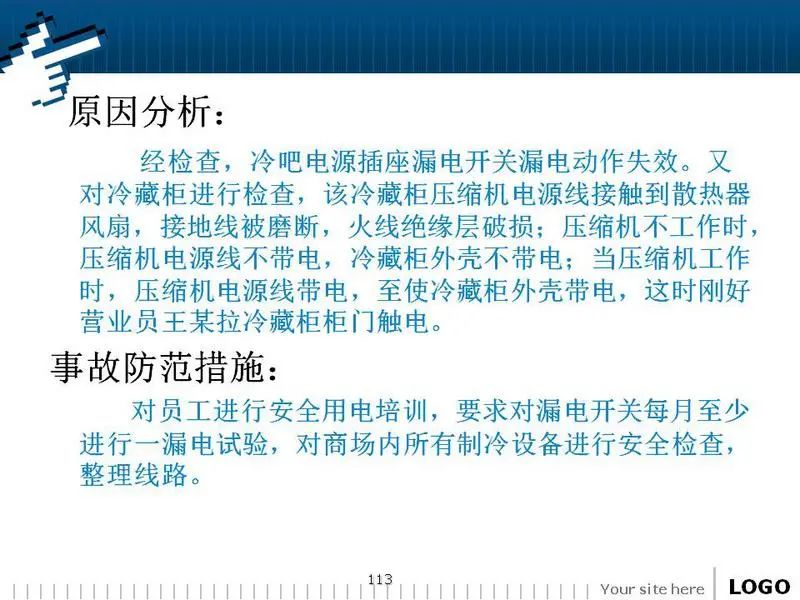 原因分析：

经检查，冷吧电源插座漏电开关漏电动作失效。又对冷藏柜进行检查，该冷藏柜压缩机电源线接触到散热器风扇，接地线被磨断，火线绝缘层破损；压缩机不工作时，压缩机电源线不带电，冷藏柜外壳不带电；当压缩机工作时，压缩机电源线带电，至使冷藏柜外壳带电，这时刚好营业员王某拉冷藏柜柜门触电。

事故防范措施：

对员工进行安全用电培训，要求对漏电开关每月至少进行一漏电试验，对商场内所有制冷设备进行安全检查，整理线路。

113

Your site here

LOGO